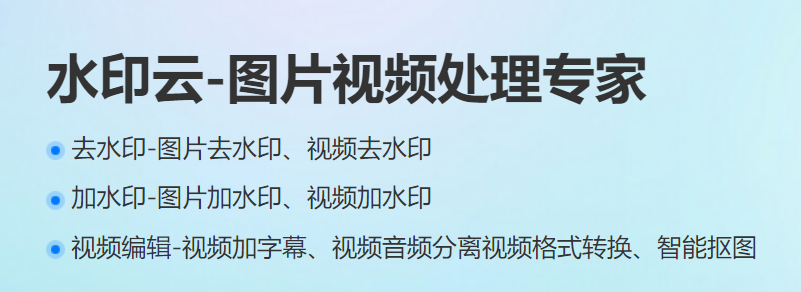 水印云-图片视频处理专家

去水印-图片去水印、视频去水印

加水印-图片加水印、视频加水印

视频编辑-视频加字幕、视频音频分离视频格式转换、智能抠图